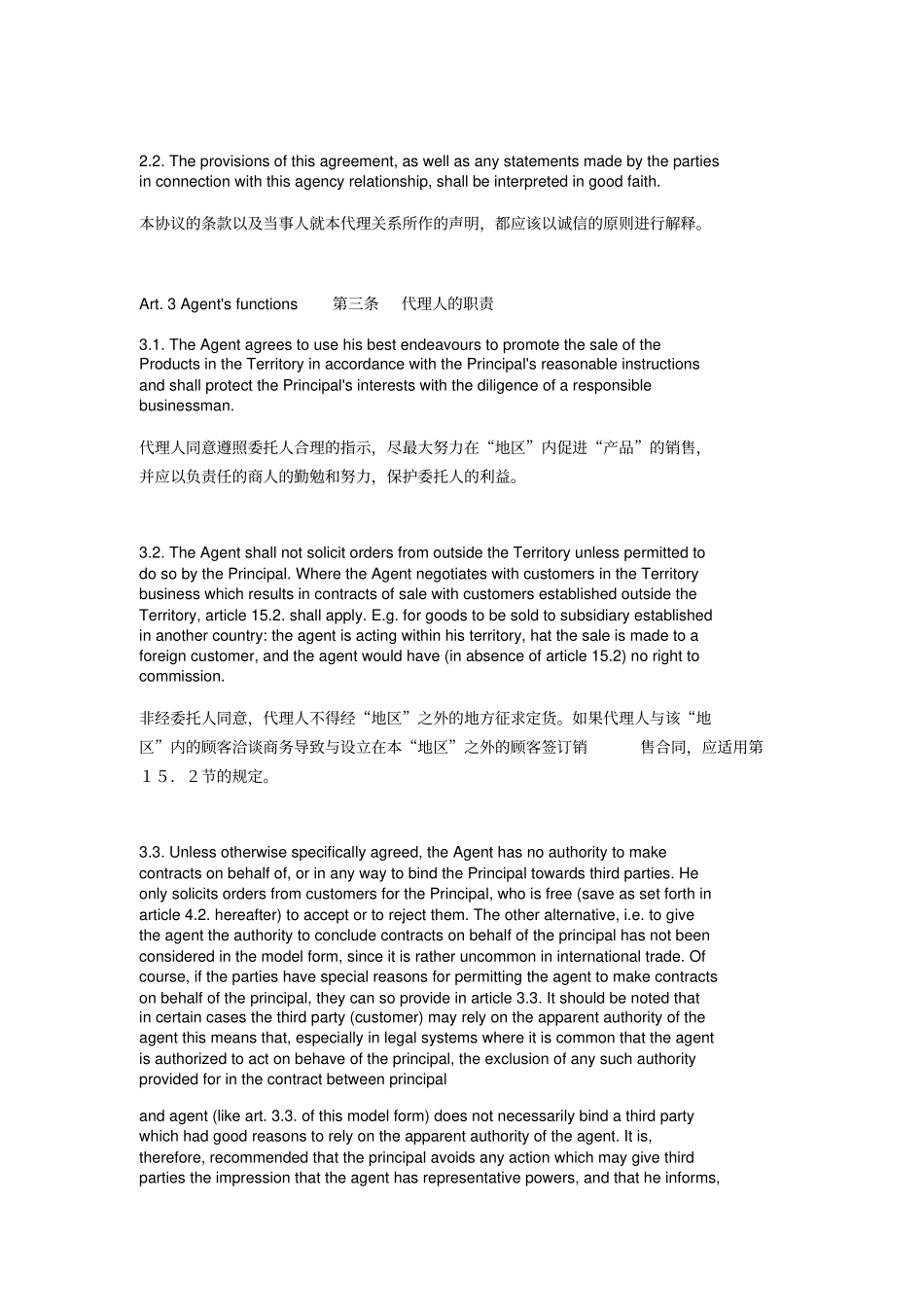 2.2. The provisions of this agreement, as well as any statements made by the parties in connection with this agency relationship, shall be interpreted in good faith.

本协议的条款以及当事人就本代理关系所作的声明，都应该以诚信的原则进行解释。

Art. 3 Agent's functions 第三条 代理人的职责

3.1. The Agent agrees to use his best endeavours to promote the sale of the Products in the Territory in accordance with the Principal's reasonable instructions and shall protect the Principal's interests with the diligence of a responsible businessman.

代理人同意遵照委托人合理的指示，尽最大努力在“地区”内促进“产品”的销售，并应以负责任的商人的勤勉和努力，保护委托人的利益。

3.2. The Agent shall not solicit orders from outside the Territory unless permitted to do so by the Principal. Where the Agent negotiates with customers in the Territory business which results in contracts of sale with customers established outside the Territory, article 15.2. shall apply. E.g. for goods to be sold to subsidiary established in another country: the agent is acting within his territory, hat the sale is made to a foreign customer, and the agent would have (in absence of article 15.2) no right to commission.

非经委托人同意，代理人不得经“地区”之外的地方征求定货。如果代理人与该“地区”内的顾客洽谈商务导致与设立在本“地区”之外的顾客签订销 售合同，应适用第１５．２节的规定。

3.3. Unless otherwise specifically agreed, the Agent has no authority to make contracts on behalf of, or in any way to bind the Principal towards third parties. He only solicits orders from customers for the Principal, who is free (save as set forth in article 4.2. hereafter) to accept or to reject them. The other alternative, i.e. to give the agent the authority to conclude contracts on behalf of the principal has not been considered in the model form, since it is rather uncommon in international trade. Of course, if the parties have special reasons for permitting the agent to make contracts on behalf of the principal, they can so provide in article 3.3. It should be noted that in certain cases the third party (customer) may rely on the apparent authority of the agent this means that, especially in legal systems where it is common that the agent is authorized to act on behave of the principal, the exclusion of any such authority provided for in the contract between principal

and agent (like art. 3.3. of this model form) does not necessarily bind a third party which had good reasons to rely on the apparent authority of the agent. It is, therefore, recommended that the principal avoids any action which may give third parties the impression that the agent has representative powers, and that he informs,